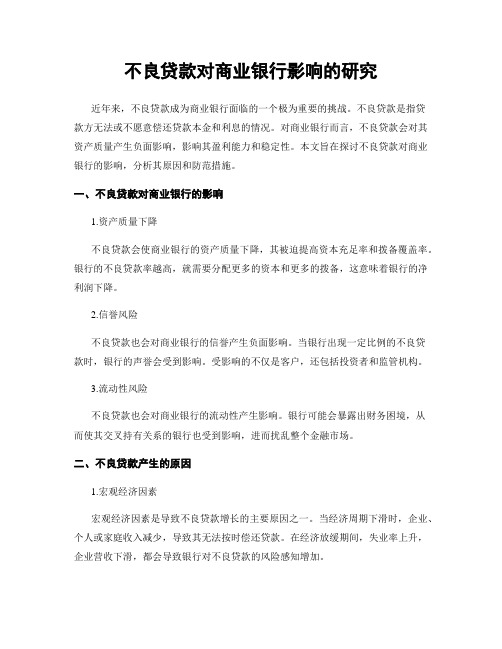 不良贷款对商业银行影响的研究

近年来，不良贷款成为商业银行面临的一个极为重要的挑战。不良贷款是指贷款方无法或不愿意偿还贷款本金和利息的情况。对商业银行而言，不良贷款会对其资产质量产生负面影响，影响其盈利能力和稳定性。本文旨在探讨不良贷款对商业银行的影响，分析其原因和防范措施。

一、不良贷款对商业银行的影响

1.资产质量下降

不良贷款会使商业银行的资产质量下降，其被迫提高资本充足率和拨备覆盖率。银行的不良贷款率越高，就需要分配更多的资本和更多的拨备，这意味着银行的净利润下降。

2.信誉风险

不良贷款也会对商业银行的信誉产生负面影响。当银行出现一定比例的不良贷款时，银行的声誉会受到影响，受影响的不仅是客户，还包括投资者和监管机构。

3.流动性风险

不良贷款也会对商业银行的流动性产生影响。银行可能会暴露出财务困境，从而使其交叉持有关系的银行也受到影响，进而扰乱整个金融市场。

二、不良贷款产生的原因

1.宏观经济因素

宏观经济因素是导致不良贷款增长的主要原因之一。当经济周期下滑时，企业、个人或家庭收入减少，导致其无法按时偿还贷款。在经济放缓期间，失业率上升，企业营收下滑，都会导致银行对不良贷款的风险感知增加。